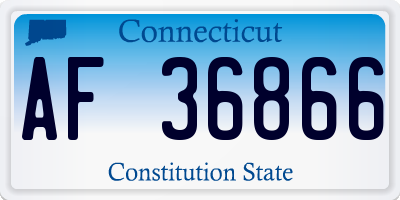 Connecticut

AF 36866

Constitution State